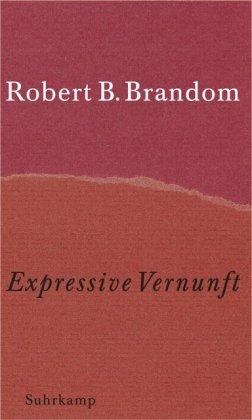 Robert B. Brandom

Expressive Vernunft

Suhrkamp